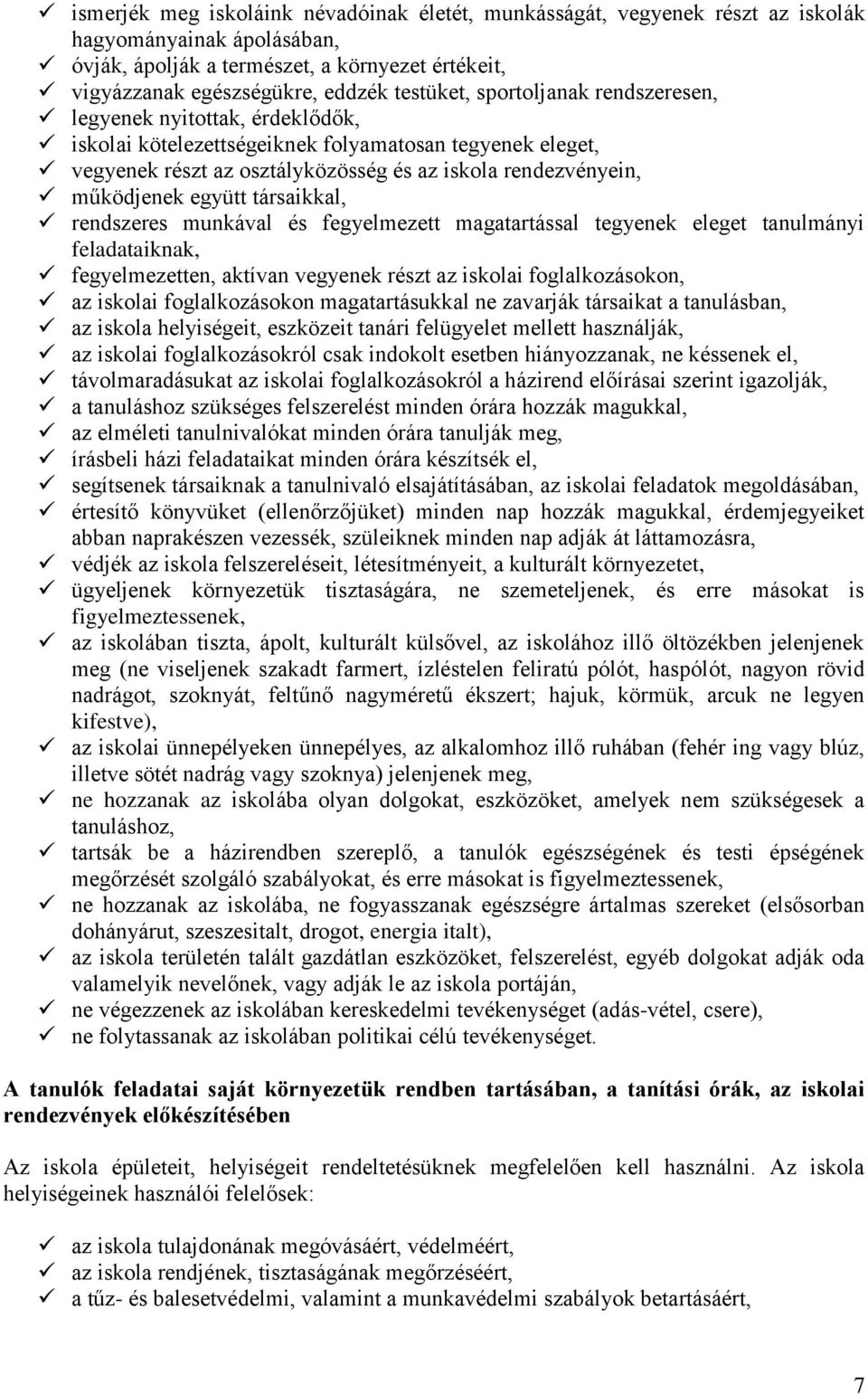 ✓ ismerjék meg iskoláink névadóinak életét, munkásságát, vegyenek részt az iskolák hagyományainak ápolásában,
✓ óvják, ápolják a természet, a környezet értékeit,
✓ vigyázzanak egészségükre, eddzék testüket, sportoljanak rendszeresen,
✓ legyenek nyitottak, érdeklődők,
✓ iskolai kötelezettségeiknek folyamatosan tegyenek eleget,
✓ vegyenek részt az osztályközösség és az iskola rendezvényein,
✓ működjenek együtt társaikkal,
✓ rendszeres munkával és fegyelmezett magatartással tegyenek eleget tanulmányi feladataiknak,
✓ fegyelmezetten, aktívan vegyenek részt az iskolai foglalkozásokon,
✓ az iskolai foglalkozásokon magatartásukkal ne zavarják társaikat a tanulásban,
✓ az iskola helyiségeit, eszközeit tanári felügyelet mellett használják,
✓ az iskolai foglalkozásokról csak indokolt esetben hiányozzanak, ne késsenek el,
✓ távolmaradásukat az iskolai foglalkozásokról a házirend előírásai szerint igazolják,
✓ a tanuláshoz szükséges felszerelést minden órára hozzák magukkal,
✓ az elméleti tanulnivalókat minden órára tanulják meg,
✓ írásbeli házi feladataikat minden órára készítsék el,
✓ segítsenek társaiknak a tanulnivaló elsajátításában, az iskolai feladatok megoldásában,
✓ értesítő könyvüket (ellenőrzőjüket) minden nap hozzák magukkal, érdemjegyeiket abban naprakészen vezessék, szüleiknek minden nap adják át láttamozásra,
✓ védjék az iskola felszereléseit, létesítményeit, a kulturált környezetet,
✓ ügyeljenek környezetük tisztaságára, ne szemeteljenek, és erre másokat is figyelmeztessenek,
✓ az iskolában tiszta, ápolt, kulturált külsővel, az iskolához illő öltözékben jelenjenek meg (ne viseljenek szakadt farmert, ízléstelen feliratú pólót, haspólót, nagyon rövid nadrágot, szoknyát, feltűnő nagyméretű ékszert; hajuk, körmük, arcuk ne legyen kifestve),
✓ az iskolai ünnepélyeken ünnepélyes, az alkalomhoz illő ruhában (fehér ing vagy blúz, illetve sötét nadrág vagy szoknya) jelenjenek meg,
✓ ne hozzanak az iskolába olyan dolgokat, eszközöket, amelyek nem szükségesek a tanuláshoz,
✓ tartsák be a házirendben szereplő, a tanulók egészségének és testi épségének megőrzését szolgáló szabályokat, és erre másokat is figyelmeztessenek,
✓ ne hozzanak az iskolába, ne fogyasszanak egészségre ártalmas szereket (elsősorban dohányárut, szeszesitalt, drogot, energia italt),
✓ az iskola területén talált gazdátlan eszközöket, felszerelést, egyéb dolgokat adják oda valamelyik nevelőnek, vagy adják le az iskola portáján,
✓ ne végezzenek az iskolában kereskedelmi tevékenységet (adás-vétel, csere),
✓ ne folytassanak az iskolában politikai célú tevékenységet.

A tanulók feladatai saját környezetük rendben tartásában, a tanítási órák, az iskolai rendezvények előkészítésében

Az iskola épületeit, helyiségeit rendeltetésüknek megfelelően kell használni. Az iskola helyiségeinek használói felelősek:

✓ az iskola tulajdonának megóvásáért, védelméért,
✓ az iskola rendjének, tisztaságának megőrzéséért,
✓ a tűz- és balesetvédelmi, valamint a munkavédelmi szabályok betartásáért,

7